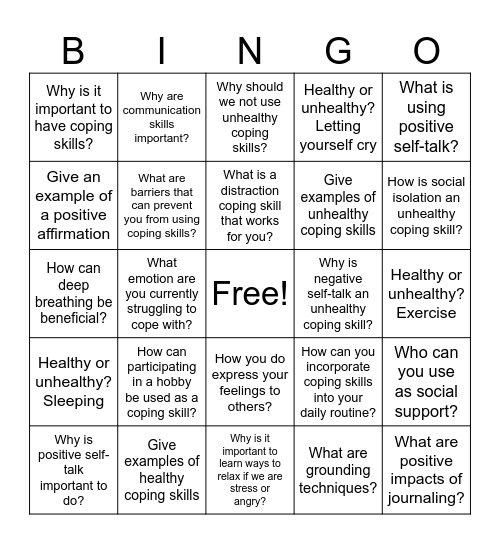 | B | I | N | G | O |
|---|---|---|---|---|
| Why is it important to have coping skills? | Why are communication skills important? | Why should we not use unhealthy coping skills? | Healthy or unhealthy? Letting yourself cry | What is using positive self-talk? |
| Give an example of a positive affirmation | What are barriers that can prevent you from using coping skills? | What is a distraction coping skill that works for you? | Give examples of unhealthy coping skills | How is social isolation an unhealthy coping skill? |
| How can deep breathing be beneficial? | What emotion are you currently struggling to cope with? | Free! | Why is negative self-talk an unhealthy coping skill? | Healthy or unhealthy? Exercise |
| Healthy or unhealthy? Sleeping | How can participating in a hobby be used as a coping skill? | How you do express your feelings to others? | How can you incorporate coping skills into your daily routine? | Who can you use as social support? |
| Why is positive self-talk important to do? | Give examples of healthy coping skills | Why is it important to learn ways to relax if we are stress or angry? | What are grounding techniques? | What are positive impacts of journaling? |